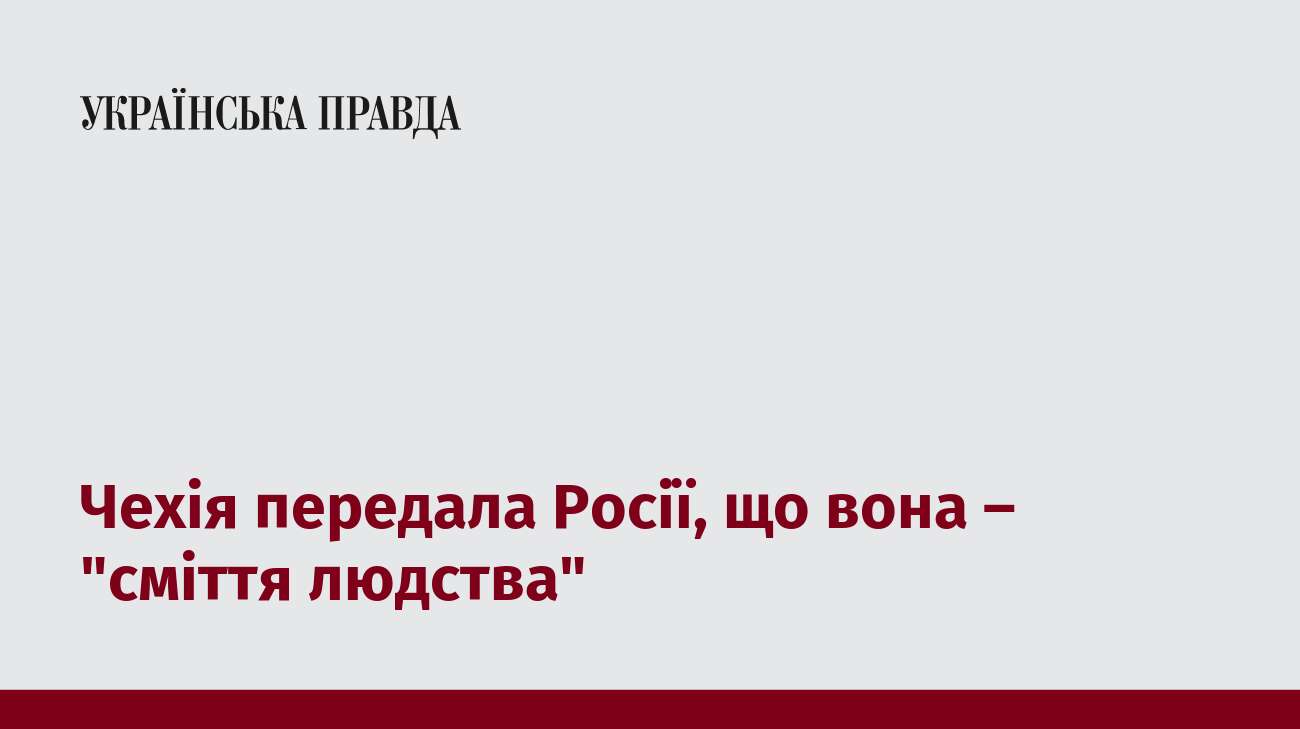 УКРАЇНСЬКА ПРАВДА

Чехія передала Росії, що вона – "сміття людства"